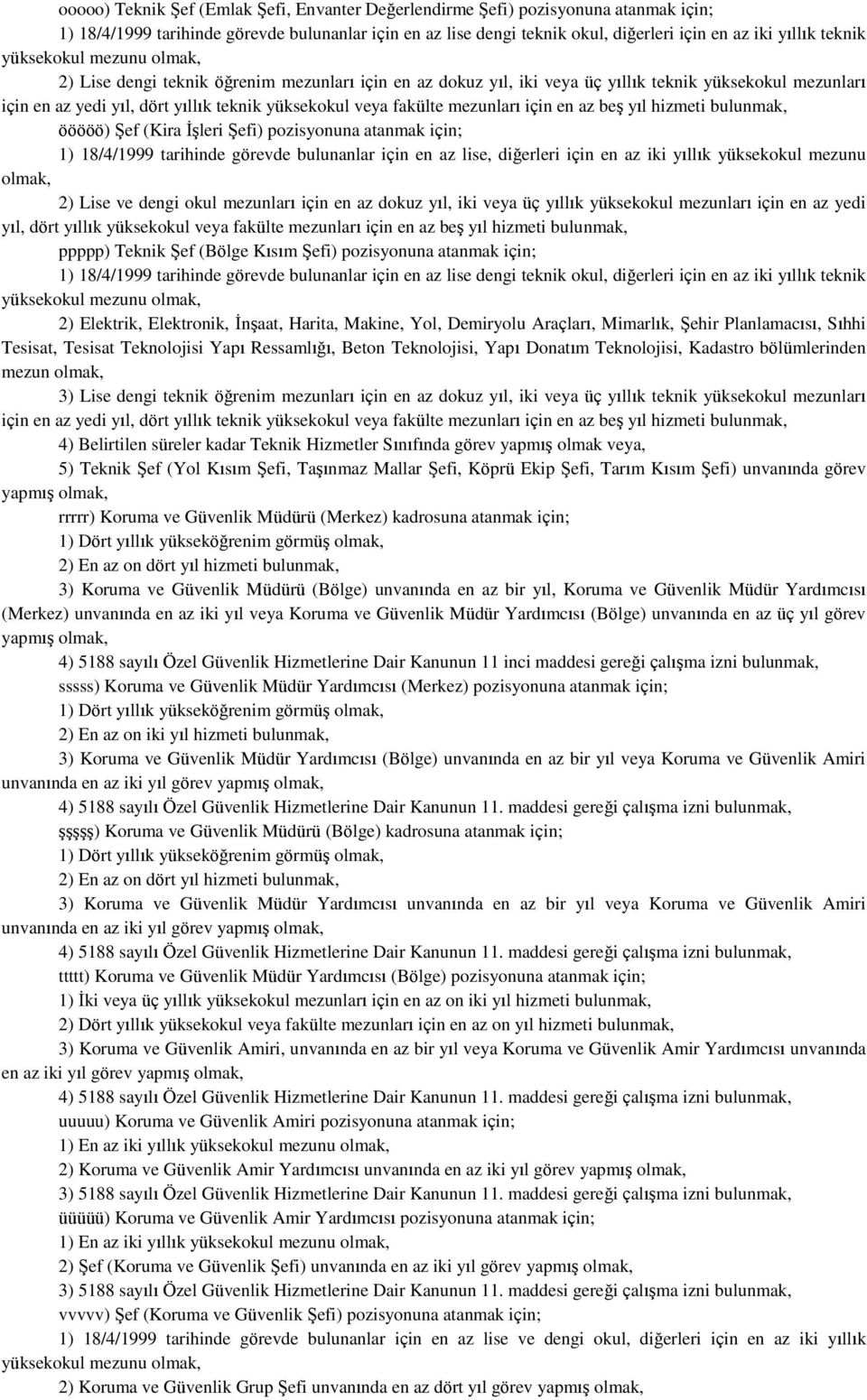 ooooo) Teknik Şef (Emlak Şefi, Envanter Değerlendirme Şefi) pozisyonuna atanmak için;

1) 18/4/1999 tarihinde görevde bulunanlar için en az lise dengi teknik okul, diğerleri için en az iki yıllık teknik yüksekokul mezunu olmak,

2) Lise dengi teknik öğrenim mezunları için en az dokuz yıl, iki veya üç yıllık teknik yüksekokul mezunları için en az yedi yıl, dört yıllık teknik yüksekokul veya fakülte mezunları için en az beş yıl hizmeti bulunmak,

ööööö) Şef (Kira İşleri Şefi) pozisyonuna atanmak için;

1) 18/4/1999 tarihinde görevde bulunanlar için en az lise, diğerleri için en az iki yıllık yüksekokul mezunu olmak,

2) Lise ve dengi okul mezunları için en az dokuz yıl, iki veya üç yıllık yüksekokul mezunları için en az yedi yıl, dört yıllık yüksekokul veya fakülte mezunları için en az beş yıl hizmeti bulunmak,

ppppp) Teknik Şef (Bölge Kısım Şefi) pozisyonuna atanmak için;

1) 18/4/1999 tarihinde görevde bulunanlar için en az lise dengi teknik okul, diğerleri için en az iki yıllık teknik yüksekokul mezunu olmak,

2) Elektrik, Elektronik, İnşaat, Harita, Makine, Yol, Demiryolu Araçları, Mimarlık, Şehir Planlamacısı, Sıhhi Tesisat, Tesisat Teknolojisi Yapı Ressamlığı, Beton Teknolojisi, Yapı Donatım Teknolojisi, Kadastro bölümlerinden mezun olmak,

3) Lise dengi teknik öğrenim mezunları için en az dokuz yıl, iki veya üç yıllık teknik yüksekokul mezunları için en az yedi yıl, dört yıllık teknik yüksekokul veya fakülte mezunları için en az beş yıl hizmeti bulunmak,

4) Belirtilen süreler kadar Teknik Hizmetler Sınıfında görev yapmış olmak veya,

5) Teknik Şef (Yol Kısım Şefi, Taşınmaz Mallar Şefi, Köprü Ekip Şefi, Tarım Kısım Şefi) unvanında görev yapmış olmak,

rrrrr) Koruma ve Güvenlik Müdürü (Merkez) kadrosuna atanmak için;

1) Dört yıllık yükseköğrenim görmüş olmak,

2) En az on dört yıl hizmeti bulunmak,

3) Koruma ve Güvenlik Müdürü (Bölge) unvanında en az bir yıl, Koruma ve Güvenlik Müdür Yardımcısı (Merkez) unvanında en az iki yıl veya Koruma ve Güvenlik Müdür Yardımcısı (Bölge) unvanında en az üç yıl görev yapmış olmak,

4) 5188 sayılı Özel Güvenlik Hizmetlerine Dair Kanunun 11 inci maddesi gereği çalışma izni bulunmak,

sssss) Koruma ve Güvenlik Müdür Yardımcısı (Merkez) pozisyonuna atanmak için;

1) Dört yıllık yükseköğrenim görmüş olmak,

2) En az on iki yıl hizmeti bulunmak,

3) Koruma ve Güvenlik Müdür Yardımcısı (Bölge) unvanında en az bir yıl veya Koruma ve Güvenlik Amiri unvanında en az iki yıl görev yapmış olmak,

4) 5188 sayılı Özel Güvenlik Hizmetlerine Dair Kanunun 11. maddesi gereği çalışma izni bulunmak,

şşşşş) Koruma ve Güvenlik Müdürü (Bölge) kadrosuna atanmak için;

1) Dört yıllık yükseköğrenim görmüş olmak,

2) En az on dört yıl hizmeti bulunmak,

3) Koruma ve Güvenlik Müdür Yardımcısı unvanında en az bir yıl veya Koruma ve Güvenlik Amiri unvanında en az iki yıl görev yapmış olmak,

4) 5188 sayılı Özel Güvenlik Hizmetlerine Dair Kanunun 11. maddesi gereği çalışma izni bulunmak,

ttttt) Koruma ve Güvenlik Müdür Yardımcısı (Bölge) pozisyonuna atanmak için;

1) İki veya üç yıllık yüksekokul mezunları için en az on iki yıl hizmeti bulunmak,

2) Dört yıllık yüksekokul veya fakülte mezunları için en az on yıl hizmeti bulunmak,

3) Koruma ve Güvenlik Amiri, unvanında en az bir yıl veya Koruma ve Güvenlik Amir Yardımcısı unvanında en az iki yıl görev yapmış olmak,

4) 5188 sayılı Özel Güvenlik Hizmetlerine Dair Kanunun 11. maddesi gereği çalışma izni bulunmak,

uuuuu) Koruma ve Güvenlik Amiri pozisyonuna atanmak için;

1) En az iki yıllık yüksekokul mezunu olmak,

2) Koruma ve Güvenlik Amir Yardımcısı unvanında en az iki yıl görev yapmış olmak,

3) 5188 sayılı Özel Güvenlik Hizmetlerine Dair Kanunun 11. maddesi gereği çalışma izni bulunmak,

üüüüü) Koruma ve Güvenlik Amir Yardımcısı pozisyonuna atanmak için;

1) En az iki yıllık yüksekokul mezunu olmak,

2) Şef (Koruma ve Güvenlik Şefi) unvanında en az iki yıl görev yapmış olmak,

3) 5188 sayılı Özel Güvenlik Hizmetlerine Dair Kanunun 11. maddesi gereği çalışma izni bulunmak,

vvvvv) Şef (Koruma ve Güvenlik Şefi) pozisyonuna atanmak için;

1) 18/4/1999 tarihinde görevde bulunanlar için en az lise ve dengi okul, diğerleri için en az iki yıllık yüksekokul mezunu olmak,

2) Koruma ve Güvenlik Grup Şefi unvanında en az dört yıl görev yapmış olmak,